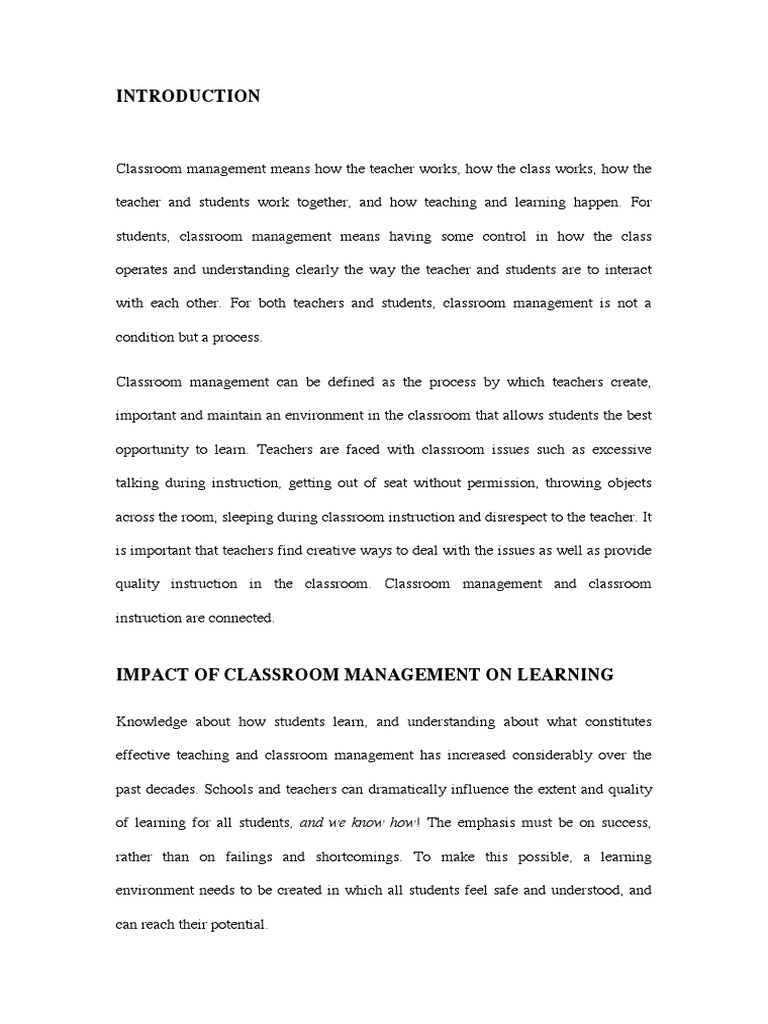 INTRODUCTION

Classroom management means how the teacher works, how the class works, how the teacher and students work together, and how teaching and learning happen. For students, classroom management means having some control in how the class operates and understanding clearly the way the teacher and students are to interact with each other. For both teachers and students, classroom management is not a condition but a process.

Classroom management can be defined as the process by which teachers create, important and maintain an environment in the classroom that allows students the best opportunity to learn. Teachers are faced with classroom issues such as excessive talking during instruction, getting out of seat without permission, throwing objects across the room, sleeping during classroom instruction and disrespect to the teacher. It is important that teachers find creative ways to deal with the issues as well as provide quality instruction in the classroom. Classroom management and classroom instruction are connected.

IMPACT OF CLASSROOM MANAGEMENT ON LEARNING

Knowledge about how students learn, and understanding about what constitutes effective teaching and classroom management has increased considerably over the past decades. Schools and teachers can dramatically influence the extent and quality of learning for all students, and we know how! The emphasis must be on success, rather than on failings and shortcomings. To make this possible, a learning environment needs to be created in which all students feel safe and understood, and can reach their potential.